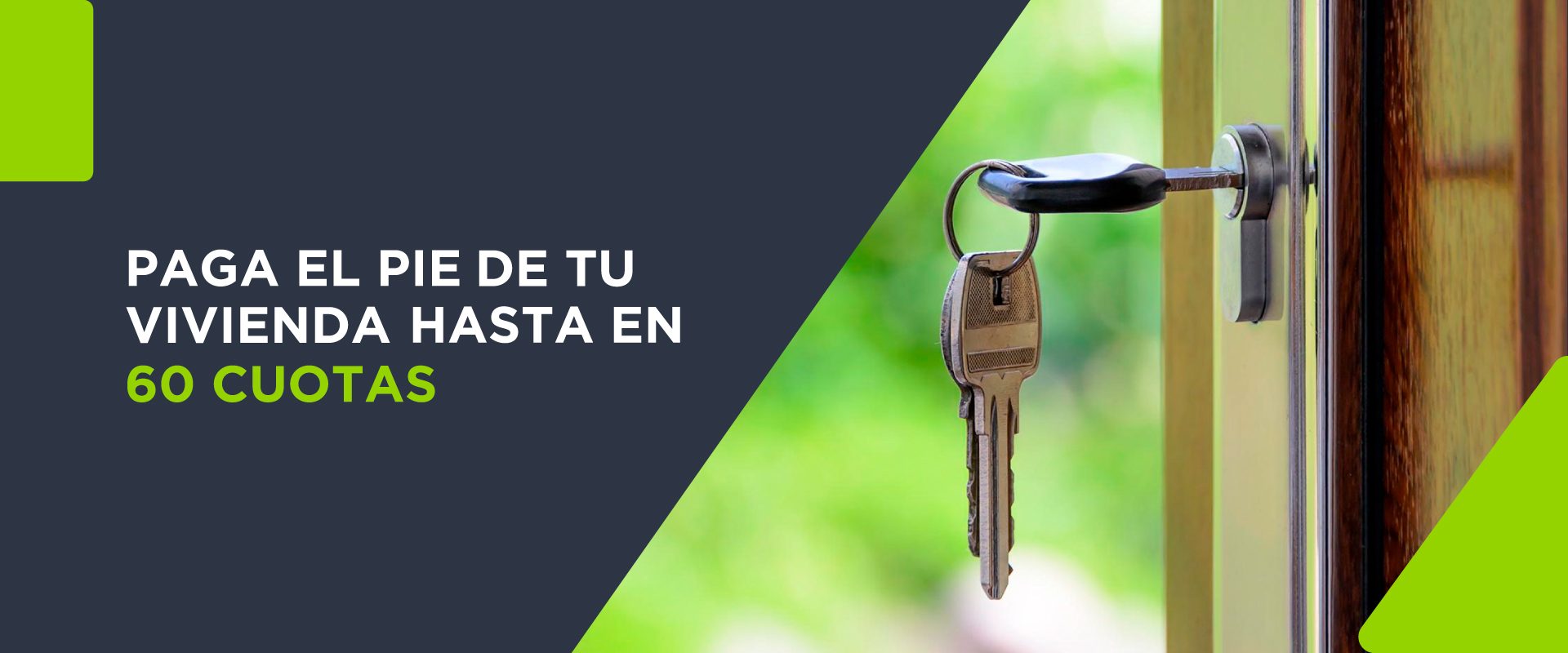 PAGA EL PIE DE TU VIVIENDA HASTA EN 60 CUOTAS